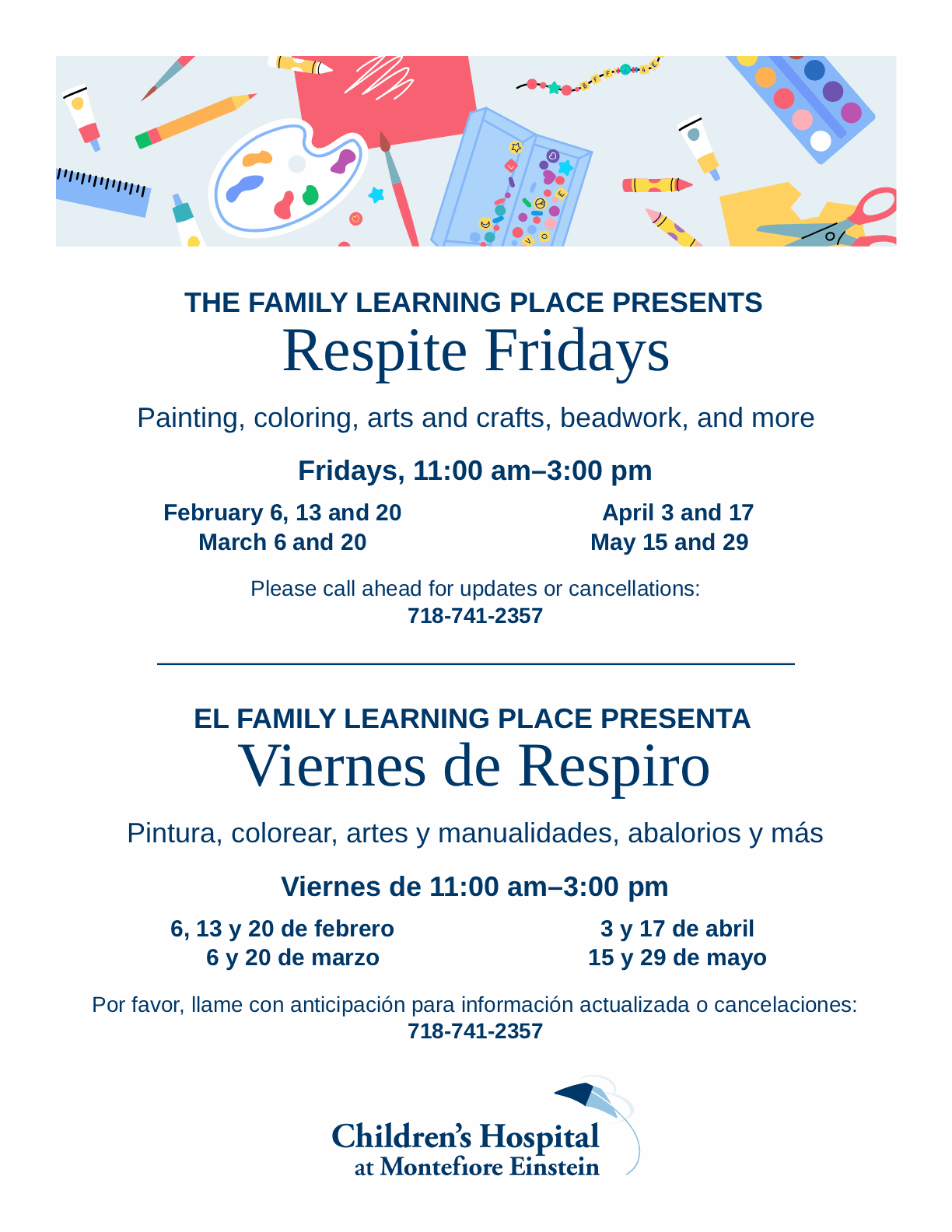 THE FAMILY LEARNING PLACE PRESENTS
Respite Fridays

Painting, coloring, arts and crafts, beadwork, and more

Fridays, 11:00 am–3:00 pm

February 6, 13 and 20
March 6 and 20

April 3 and 17
May 15 and 29

Please call ahead for updates or cancellations:
718-741-2357

EL FAMILY LEARNING PLACE PRESENTA
Viernes de Respiro

Pintura, colorear, artes y manualidades, abalorios y más

Viernes de 11:00 am–3:00 pm

6, 13 y 20 de febrero
6 y 20 de marzo

3 y 17 de abril
15 y 29 de mayo

Por favor, llame con anticipación para información actualizada o cancelaciones:
718-741-2357

Children's Hospital
at Montefiore Einstein